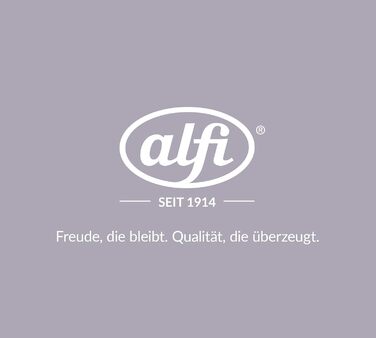 alfi®

SEIT 1914

Freude, die bleibt. Qualität, die überzeugt.